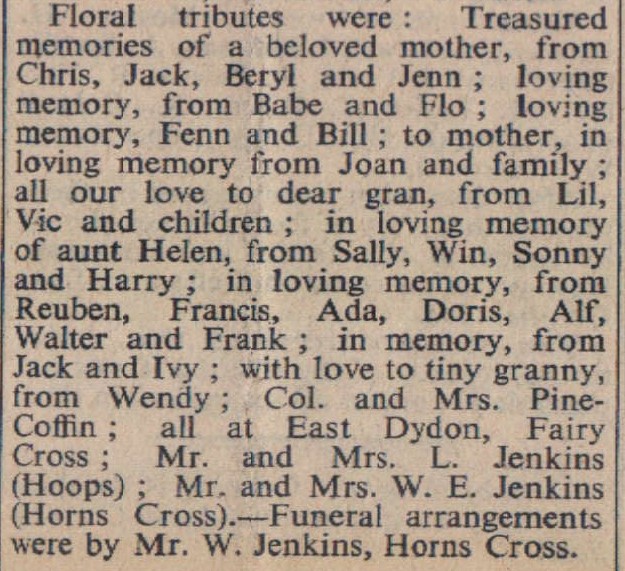 Floral tributes were: Treasured memories of a beloved mother, from Chris, Jack, Beryl and Jenn; loving memory, from Babe and Flo; loving memory, Fenn and Bill; to mother, in loving memory from Joan and family; all our love to dear gran, from Lil, Vic and children; in loving memory of aunt Helen, from Sally, Win, Sonny and Harry; in loving memory, from Reuben, Francis, Ada, Doris, Alf, Walter and Frank; in memory, from Jack and Ivy; with love to tiny granny, from Wendy; Col. and Mrs. Pine-Coffin; all at East Dydon, Fairy Cross; Mr. and Mrs. L. Jenkins (Hoops); Mr. and Mrs. W. E. Jenkins (Horns Cross).—Funeral arrangements were by Mr. W. Jenkins, Horns Cross.